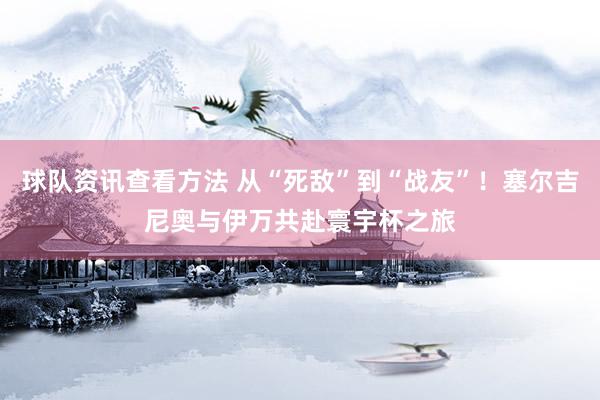 球队资讯查看方法 从“死敌”到“战友”！塞尔吉尼奥与伊万共赴寰宇杯之旅